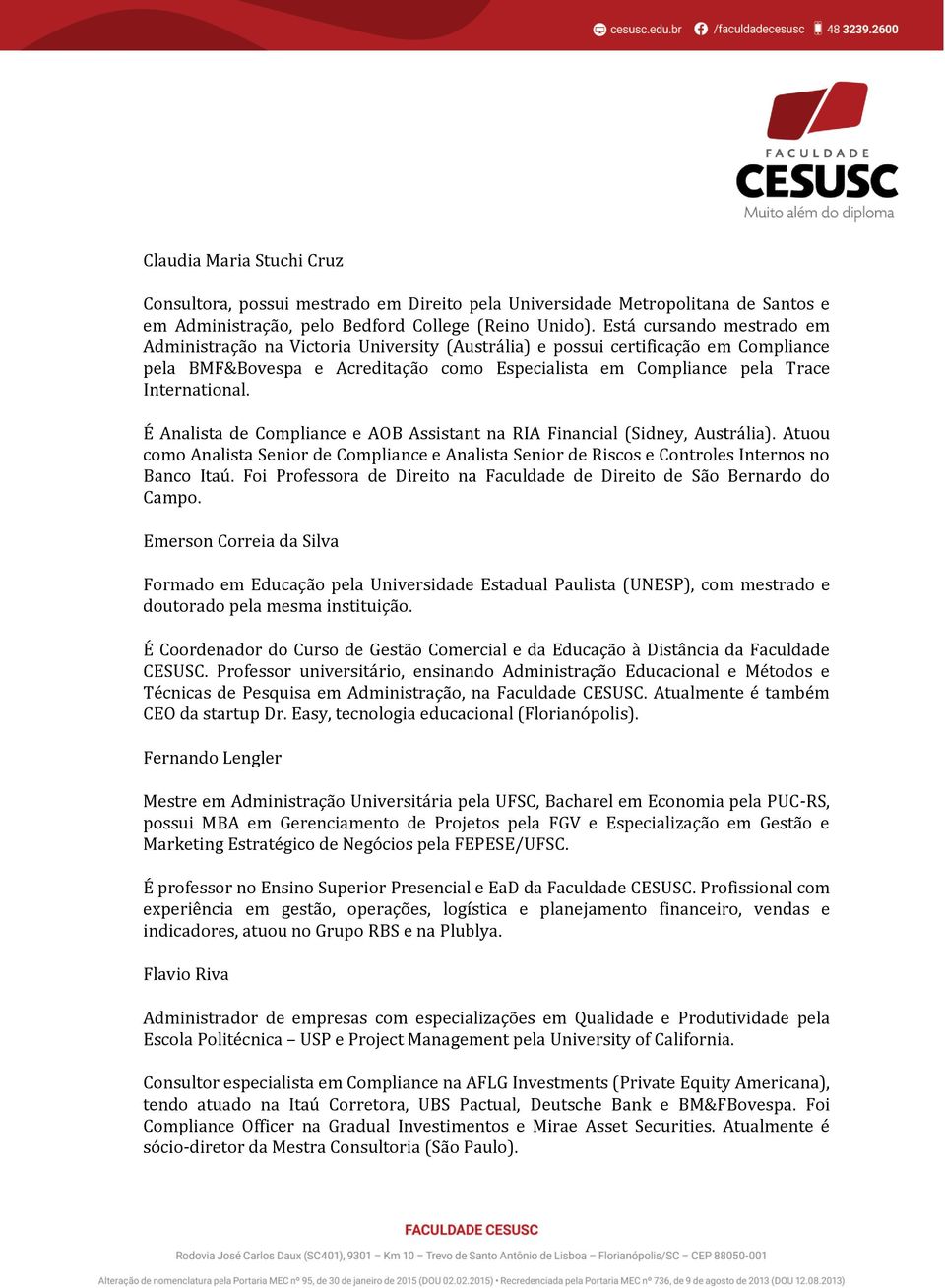 cesusc.edu.br /faculdadecesusc 48 3239.2600

FACULDADE
CESUSC
Muito além do diploma

Claudia Maria Stuchi Cruz

Consultora, possui mestrado em Direito pela Universidade Metropolitana de Santos e em Administração, pelo Bedford College (Reino Unido). Está cursando mestrado em Administração na Victoria University (Austrália) e possui certificação em Compliance pela BMF&Bovespa e Acreditação como Especialista em Compliance pela Trace International.

É Analista de Compliance e AOB Assistant na RIA Financial (Sidney, Austrália). Atuou como Analista Senior de Compliance e Analista Senior de Riscos e Controles Internos no Banco Itaú. Foi Professora de Direito na Faculdade de Direito de São Bernardo do Campo.

Emerson Correia da Silva

Formado em Educação pela Universidade Estadual Paulista (UNESP), com mestrado e doutorado pela mesma instituição.

É Coordenador do Curso de Gestão Comercial e da Educação à Distância da Faculdade CESUSC. Professor universitário, ensinando Administração Educacional e Métodos e Técnicas de Pesquisa em Administração, na Faculdade CESUSC. Atualmente é também CEO da startup Dr. Easy, tecnologia educacional (Florianópolis).

Fernando Lengler

Mestre em Administração Universitária pela UFSC, Bacharel em Economia pela PUC-RS, possui MBA em Gerenciamento de Projetos pela FGV e Especialização em Gestão e Marketing Estratégico de Negócios pela FEPESE/UFSC.

É professor no Ensino Superior Presencial e EaD da Faculdade CESUSC. Profissional com experiência em gestão, operações, logística e planejamento financeiro, vendas e indicadores, atuou no Grupo RBS e na Plublya.

Flavio Riva

Administrador de empresas com especializações em Qualidade e Produtividade pela Escola Politécnica – USP e Project Management pela University of California.

Consultor especialista em Compliance na AFLG Investments (Private Equity Americana), tendo atuado na Itaú Corretora, UBS Pactual, Deutsche Bank e BM&FBovespa. Foi Compliance Officer na Gradual Investimentos e Mirae Asset Securities. Atualmente é sócio-diretor da Mestra Consultoria (São Paulo).

FACULDADE CESUSC
Rodovia José Carlos Daux (SC401), 9301 – Km 10 – Trevo de Santo Antônio de Lisboa – Florianópolis/SC – CEP 88050-001
Alteração de nomenclatura pela Portaria MEC nº 95, de 30 de janeiro de 2015 (DOU 02.02.2015) • Recredenciada pela Portaria MEC nº 736, de 9 de agosto de 2013 (DOU 12.08.2013)